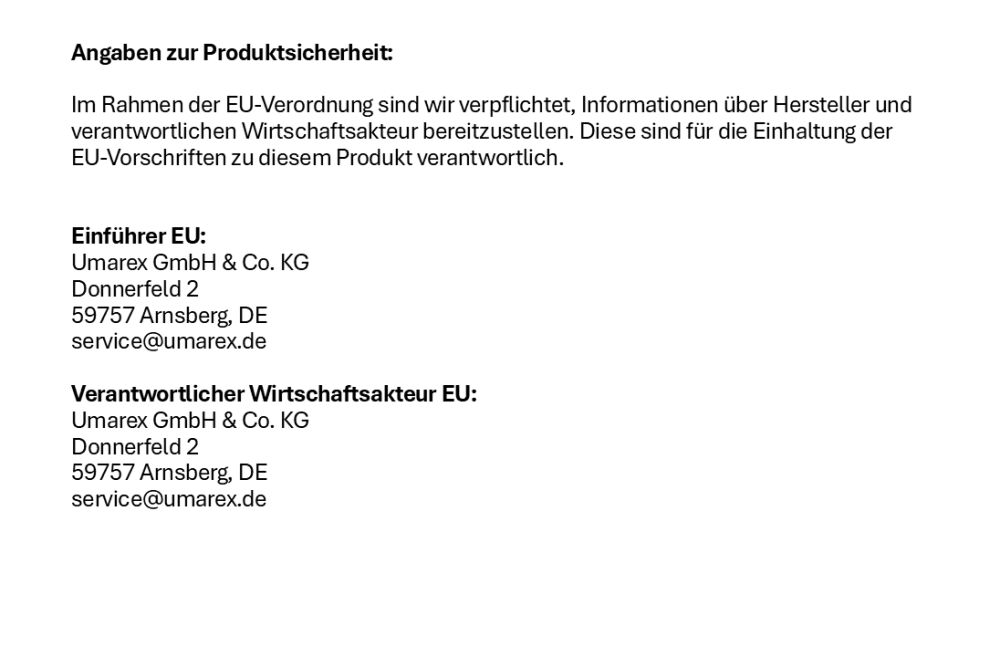 Angaben zur Produktsicherheit:

Im Rahmen der EU-Verordnung sind wir verpflichtet, Informationen über Hersteller und verantwortlichen Wirtschaftsakteur bereitzustellen. Diese sind für die Einhaltung der EU-Vorschriften zu diesem Produkt verantwortlich.

Einführer EU:
Umarex GmbH & Co. KG
Donnerfeld 2
59757 Arnsberg, DE
service@umarex.de

Verantwortlicher Wirtschaftsakteur EU:
Umarex GmbH & Co. KG
Donnerfeld 2
59757 Arnsberg, DE
service@umarex.de